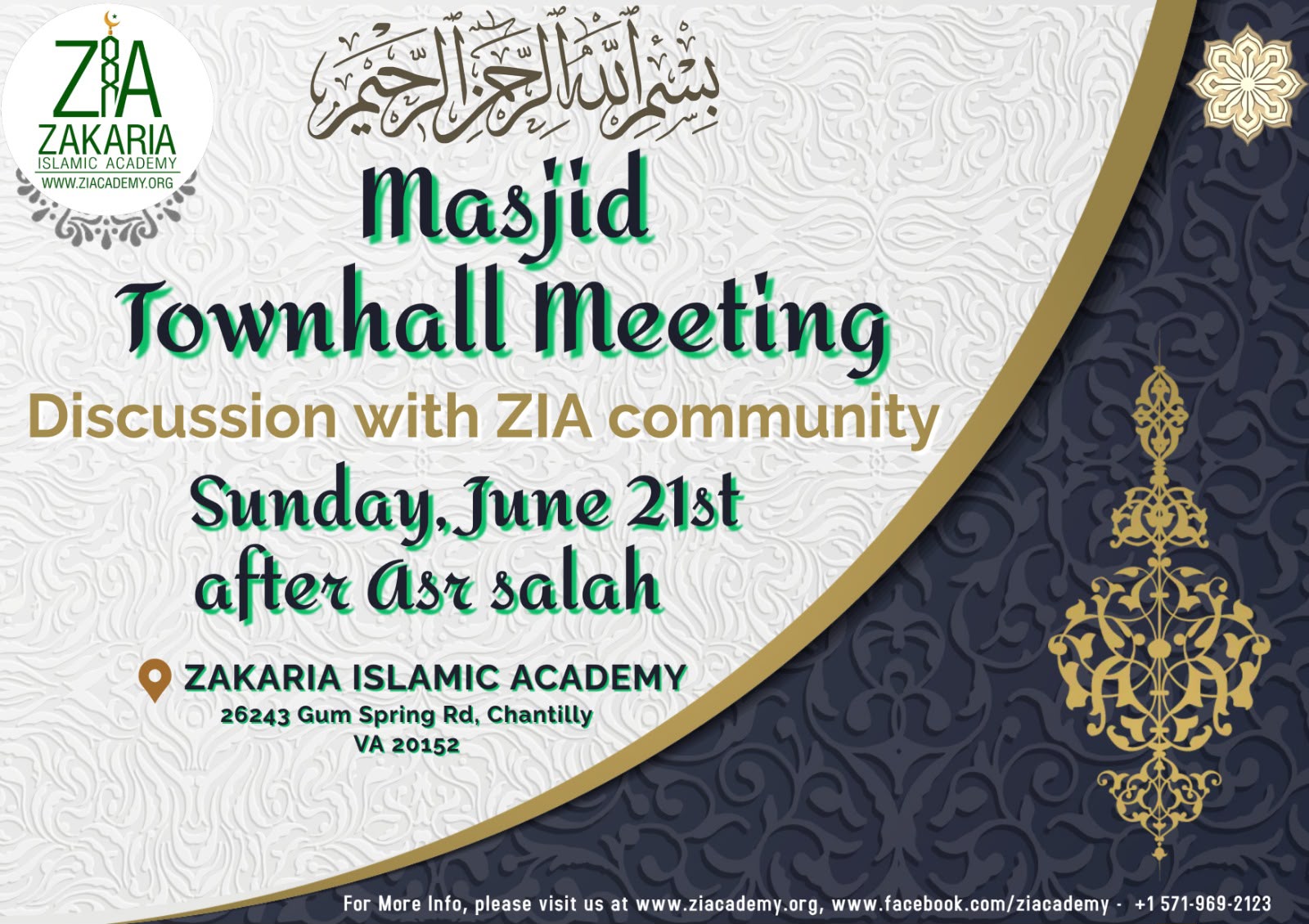 ZIA
ZAKARIA
ISLAMIC ACADEMY
WWW.ZIACADEMY.ORG

بسم الله الرحمن الرحيم

Masjid
Townhall Meeting

Discussion with ZIA community

Sunday, June 21st
after Asr salah

ZAKARIA ISLAMIC ACADEMY
26243 Gum Spring Rd, Chantilly
VA 20152

For More Info, please visit us at www.ziacademy.org, www.facebook.com/ziacademy - +1 571-969-2123